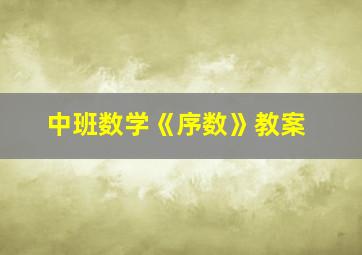 中班数学《序数》教案